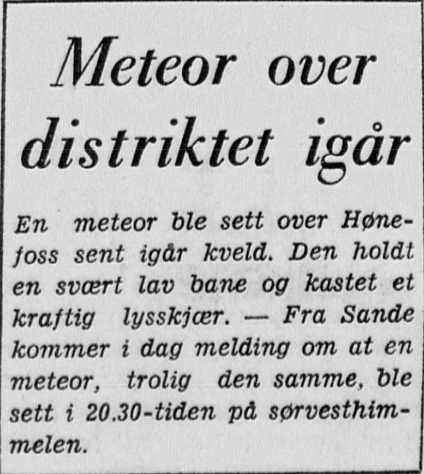 Meteor over distriktet igår

En meteor ble sett over Hønefoss sent igår kveld. Den holdt en svært lav bane og kastet et kraftig lysskjær. — Fra Sande kommer i dag melding om at en meteor, trolig den samme, ble sett i 20.30-tiden på sørvesthimmelen.